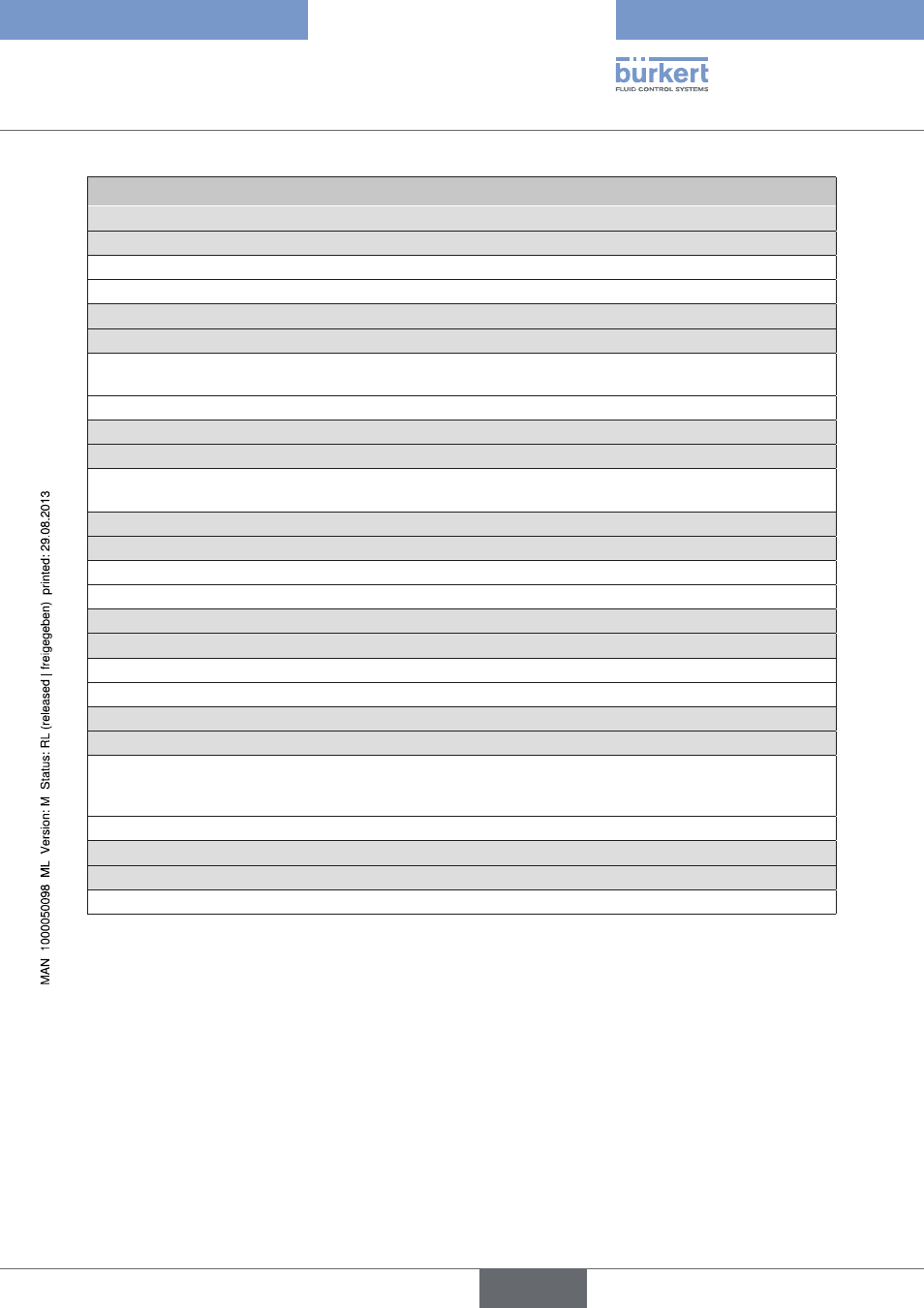 bürkert
FLUID CONTROL SYSTEMS

MAN 1000050098 ML Version: M Status: RL (released | freigegeben) printed: 29.08.2013